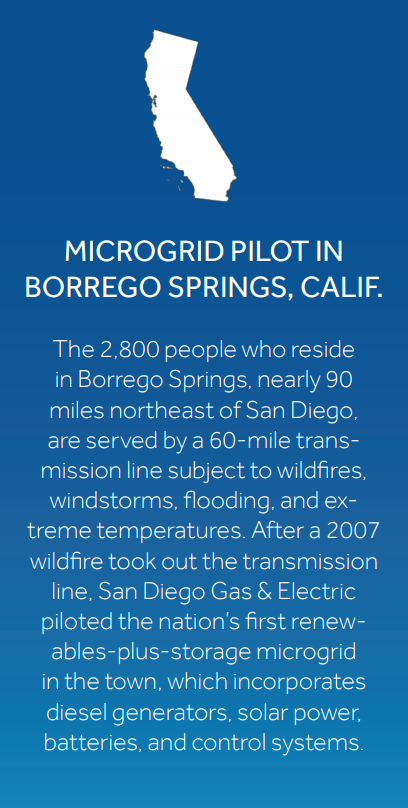 MICROGRID PILOT IN BORREGO SPRINGS, CALIF.

The 2,800 people who reside in Borrego Springs, nearly 90 miles northeast of San Diego, are served by a 60-mile transmission line subject to wildfires, windstorms, flooding, and extreme temperatures. After a 2007 wildfire took out the transmission line, San Diego Gas & Electric piloted the nation's first renewables-plus-storage microgrid in the town, which incorporates diesel generators, solar power, batteries, and control systems.